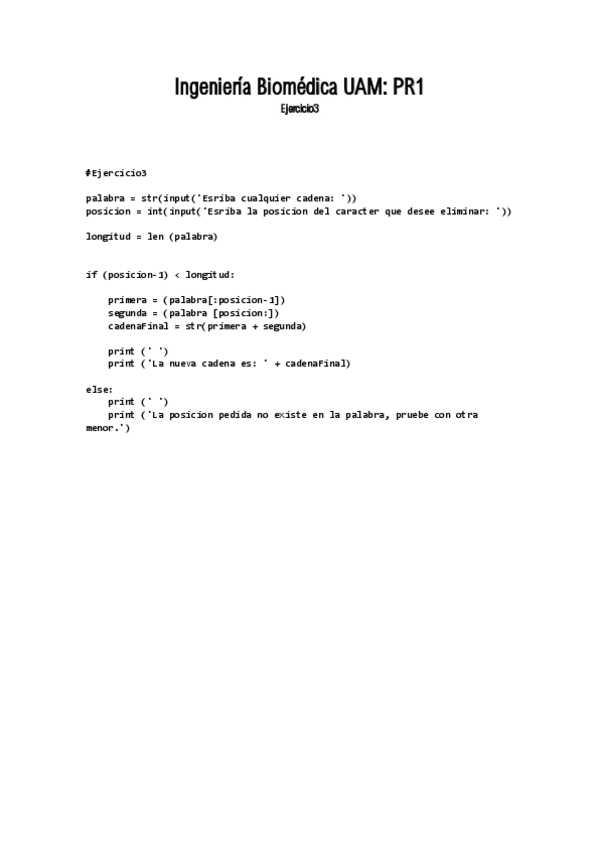 Ingeniería Biomédica UAM: PR1

Ejercicio3

#Ejercicio3

palabra = str(input('Esriba cualquier cadena: '))
posicion = int(input('Esriba la posicion del caracter que desee eliminar: '))

longitud = len (palabra)

if (posicion-1) < longitud:

    primera = (palabra[:posicion-1])
    segunda = (palabra [posicion:])
    cadenaFinal = str(primera + segunda)

    print (' ')
    print ('La nueva cadena es: ' + cadenaFinal)

else:
    print (' ')
    print ('La posicion pedida no existe en la palabra, pruebe con otra menor.')